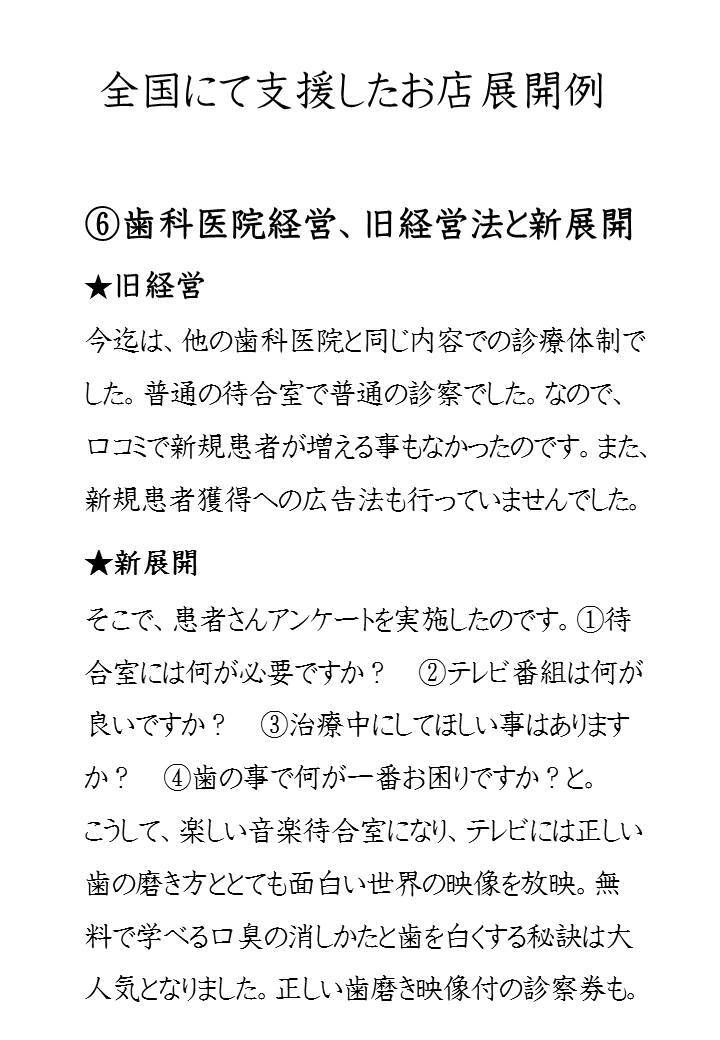 全国にて支援したお店展開例

⑥歯科医院経営、旧経営法と新展開

★旧経営

今迄は、他の歯科医院と同じ内容での診療体制でした。普通の待合室で普通の診察でした。なので、口コミで新規患者が増える事もなかったのです。また、新規患者獲得への広告法も行っていませんでした。

★新展開

そこで、患者さんアンケートを実施したのです。①待合室には何が必要ですか？　②テレビ番組は何が良いですか？　③治療中にしてほしい事はありますか？　④歯の事で何が一番お困りですか？と。

こうして、楽しい音楽待合室になり、テレビには正しい歯の磨き方ととても面白い世界の映像を放映。無料で学べる口臭の消しかたと歯を白くする秘訣は大人気となりました。正しい歯磨き映像付の診察券も。